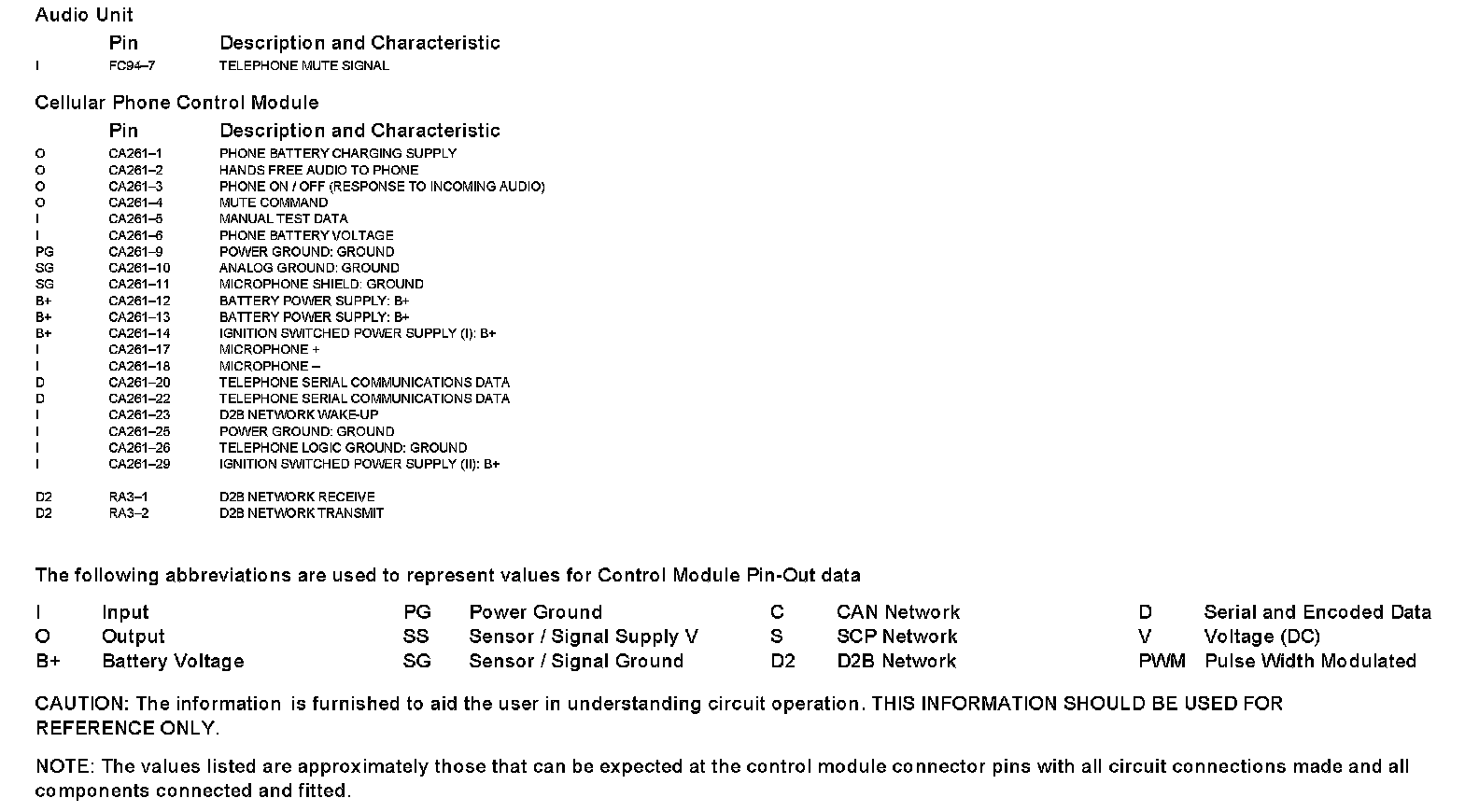 Audio Unit

| | Pin | Description and Characteristic |
|---|---|---|
| I | FC94–7 | TELEPHONE MUTE SIGNAL |

Cellular Phone Control Module

| | Pin | Description and Characteristic |
|---|---|---|
| O | CA261–1 | PHONE BATTERY CHARGING SUPPLY |
| O | CA261–2 | HANDS FREE AUDIO TO PHONE |
| O | CA261–3 | PHONE ON / OFF (RESPONSE TO INCOMING AUDIO) |
| O | CA261–4 | MUTE COMMAND |
| I | CA261–5 | MANUAL TEST DATA |
| I | CA261–6 | PHONE BATTERY VOLTAGE |
| PG | CA261–9 | POWER GROUND: GROUND |
| SG | CA261–10 | ANALOG GROUND: GROUND |
| SG | CA261–11 | MICROPHONE SHIELD: GROUND |
| B+ | CA261–12 | BATTERY POWER SUPPLY: B+ |
| B+ | CA261–13 | BATTERY POWER SUPPLY: B+ |
| B+ | CA261–14 | IGNITION SWITCHED POWER SUPPLY (I): B+ |
| I | CA261–17 | MICROPHONE + |
| I | CA261–18 | MICROPHONE – |
| D | CA261–20 | TELEPHONE SERIAL COMMUNICATIONS DATA |
| D | CA261–22 | TELEPHONE SERIAL COMMUNICATIONS DATA |
| I | CA261–23 | D2B NETWORK WAKE-UP |
| I | CA261–25 | POWER GROUND: GROUND |
| I | CA261–26 | TELEPHONE LOGIC GROUND: GROUND |
| I | CA261–29 | IGNITION SWITCHED POWER SUPPLY (II): B+ |
| D2 | RA3–1 | D2B NETWORK RECEIVE |
| D2 | RA3–2 | D2B NETWORK TRANSMIT |

The following abbreviations are used to represent values for Control Module Pin-Out data

| | | | | | | | |
|---|---|---|---|---|---|---|---|
| I | Input | PG | Power Ground | C | CAN Network | D | Serial and Encoded Data |
| O | Output | SS | Sensor / Signal Supply V | S | SCP Network | V | Voltage (DC) |
| B+ | Battery Voltage | SG | Sensor / Signal Ground | D2 | D2B Network | PWM | Pulse Width Modulated |

CAUTION: The information is furnished to aid the user in understanding circuit operation. THIS INFORMATION SHOULD BE USED FOR REFERENCE ONLY.

NOTE: The values listed are approximately those that can be expected at the control module connector pins with all circuit connections made and all components connected and fitted.